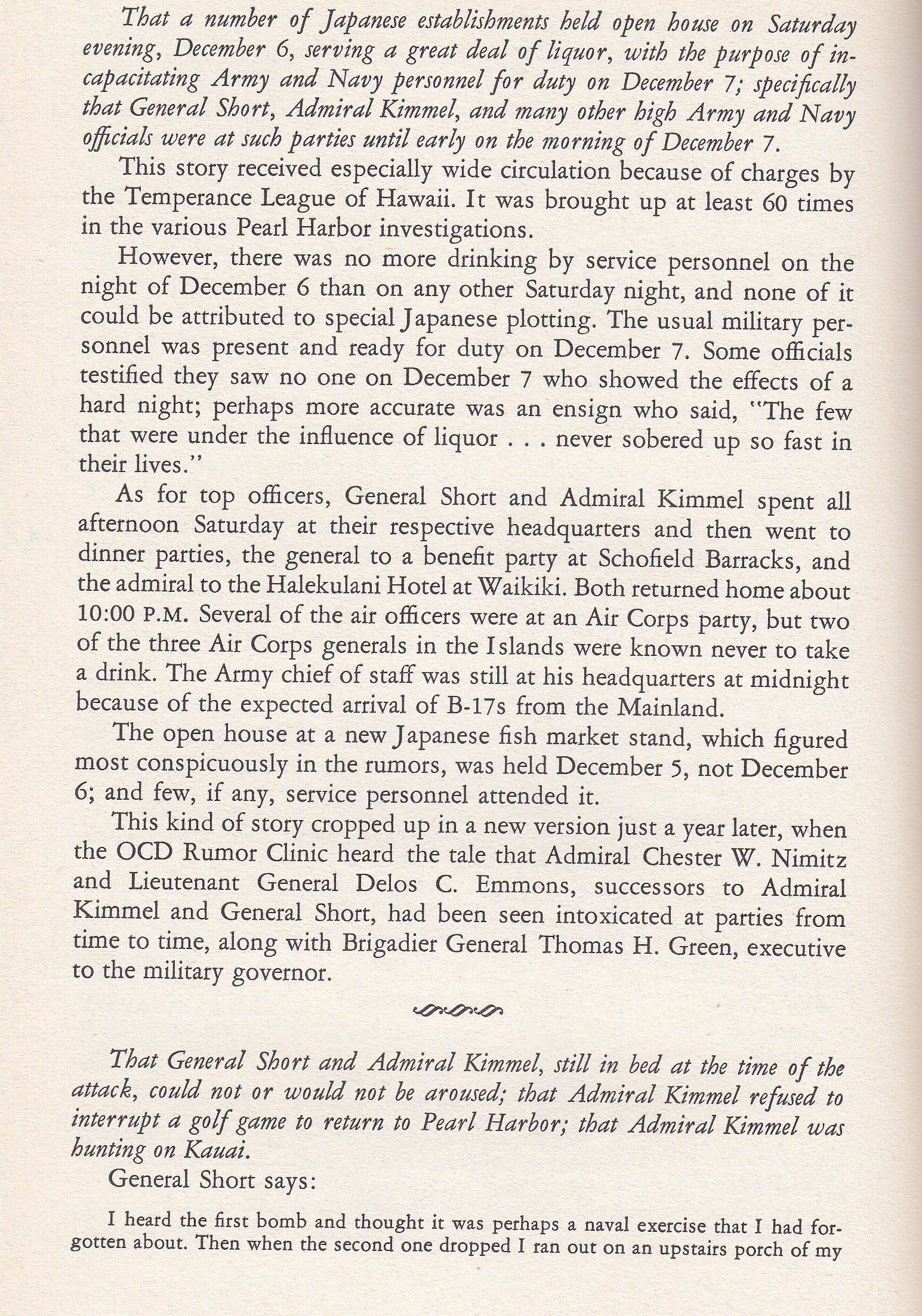 That a number of Japanese establishments held open house on Saturday evening, December 6, serving a great deal of liquor, with the purpose of incapacitating Army and Navy personnel for duty on December 7; specifically that General Short, Admiral Kimmel, and many other high Army and Navy officials were at such parties until early on the morning of December 7.

This story received especially wide circulation because of charges by the Temperance League of Hawaii. It was brought up at least 60 times in the various Pearl Harbor investigations.

However, there was no more drinking by service personnel on the night of December 6 than on any other Saturday night, and none of it could be attributed to special Japanese plotting. The usual military personnel was present and ready for duty on December 7. Some officials testified they saw no one on December 7 who showed the effects of a hard night; perhaps more accurate was an ensign who said, "The few that were under the influence of liquor . . . never sobered up so fast in their lives."

As for top officers, General Short and Admiral Kimmel spent all afternoon Saturday at their respective headquarters and then went to dinner parties, the general to a benefit party at Schofield Barracks, and the admiral to the Halekulani Hotel at Waikiki. Both returned home about 10:00 P.M. Several of the air officers were at an Air Corps party, but two of the three Air Corps generals in the Islands were known never to take a drink. The Army chief of staff was still at his headquarters at midnight because of the expected arrival of B-17s from the Mainland.

The open house at a new Japanese fish market stand, which figured most conspicuously in the rumors, was held December 5, not December 6; and few, if any, service personnel attended it.

This kind of story cropped up in a new version just a year later, when the OCD Rumor Clinic heard the tale that Admiral Chester W. Nimitz and Lieutenant General Delos C. Emmons, successors to Admiral Kimmel and General Short, had been seen intoxicated at parties from time to time, along with Brigadier General Thomas H. Green, executive to the military governor.

That General Short and Admiral Kimmel, still in bed at the time of the attack, could not or would not be aroused; that Admiral Kimmel refused to interrupt a golf game to return to Pearl Harbor; that Admiral Kimmel was hunting on Kauai.

General Short says:

I heard the first bomb and thought it was perhaps a naval exercise that I had forgotten about. Then when the second one dropped I ran out on an upstairs porch of my